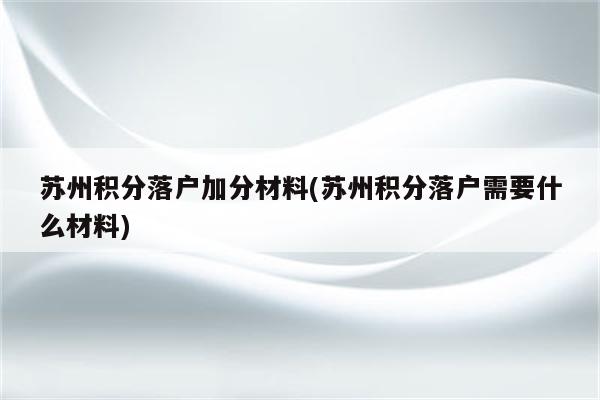 苏州积分落户加分材料(苏州积分落户需要什么材料)